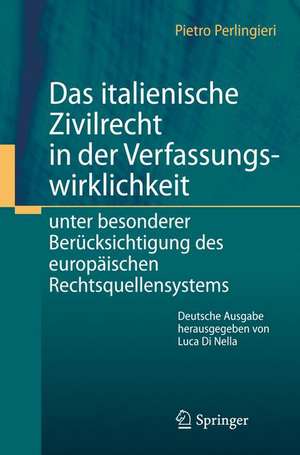 Pietro Perlingieri

Das italienische Zivilrecht in der Verfassungswirklichkeit

unter besonderer Berücksichtigung des europäischen Rechtsquellensystems

Deutsche Ausgabe herausgegeben von Luca Di Nella

Springer